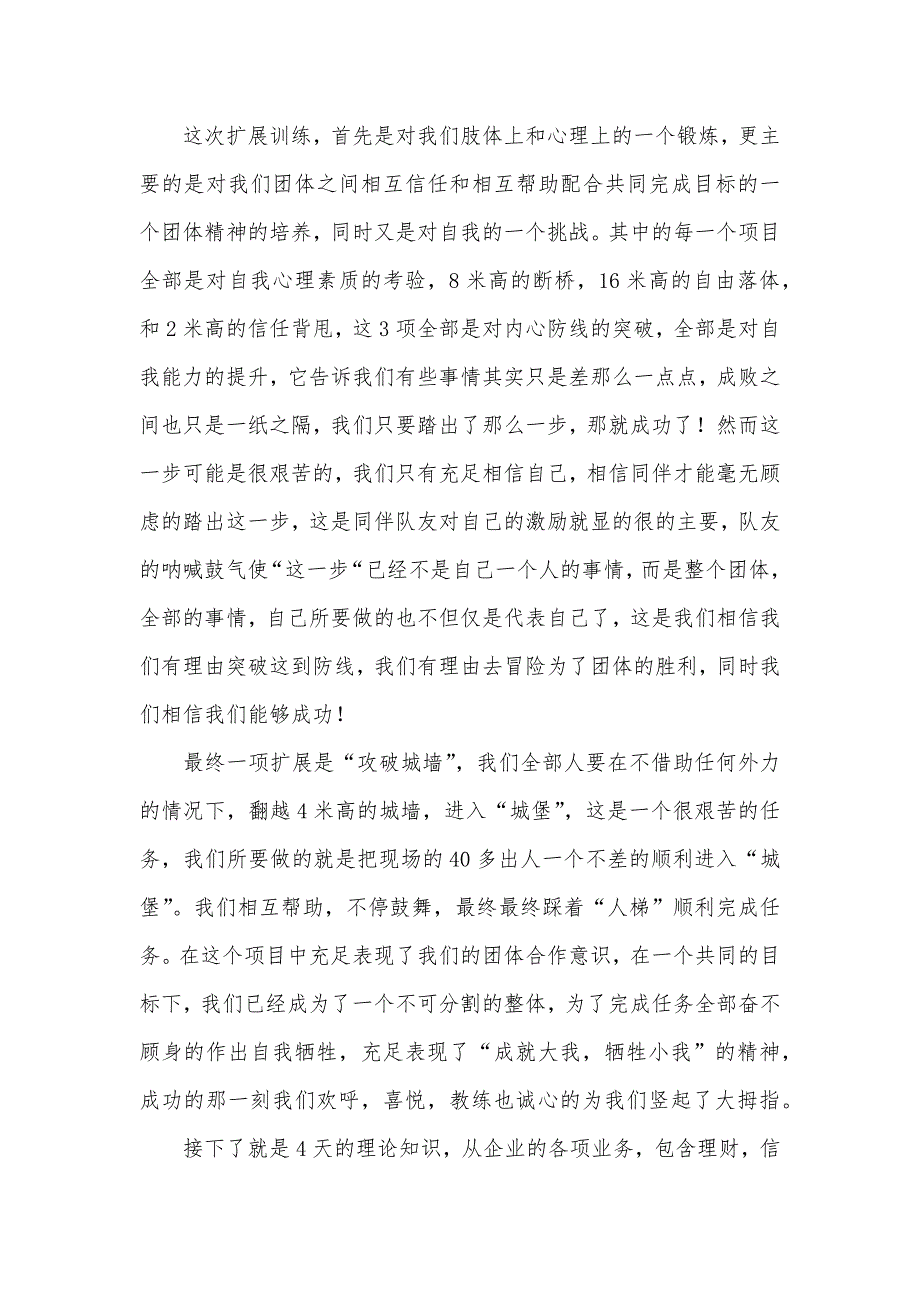 这次扩展训练，首先是对我们肢体上和心理上的一个锻炼，更主要的是对我们团体之间相互信任和相互帮助配合共同完成目标的一个团体精神的培养，同时又是对自我的一个挑战。其中的每一个项目全部是对自我心理素质的考验，8 米高的断桥，16 米高的自由落体，和 2 米高的信任背甩，这 3 项全部是对内心防线的突破，全部是对自我能力的提升，它告诉我们有些事情其实只是差那么一点点，成败之间也只是一纸之隔，我们只要踏出了那么一步，那就成功了！然而这一步可能是很艰苦的，我们只有充足相信自己，相信同伴才能毫无顾虑的踏出这一步，这是同伴队友对自己的激励就显的很的主要，队友的呐喊鼓气使“这一步“已经不是自己一个人的事情，而是整个团体，全部的事情，自己所要做的也不但仅是代表自己了，这是我们相信我们有理由突破这到防线，我们有理由去冒险为了团体的胜利，同时我们相信我们能够成功！

最终一项扩展是“攻破城墙”，我们全部人要在不借助任何外力的情况下，翻越 4 米高的城墙，进入“城堡”，这是一个很艰苦的任务，我们所要做的就是把现场的 40 多出人一个不差的顺利进入“城堡”。我们相互帮助，不停鼓舞，最终最终踩着“人梯”顺利完成任务。在这个项目中充足表现了我们的团体合作意识，在一个共同的目标下，我们已经成为了一个不可分割的整体，为了完成任务全部奋不顾身的作出自我牺牲，充足表现了“成就大我，牺牲小我”的精神，成功的那一刻我们欢呼，喜悦，教练也诚心的为我们竖起了大拇指。

接下了就是 4 天的理论知识，从企业的各项业务，包含理财，信